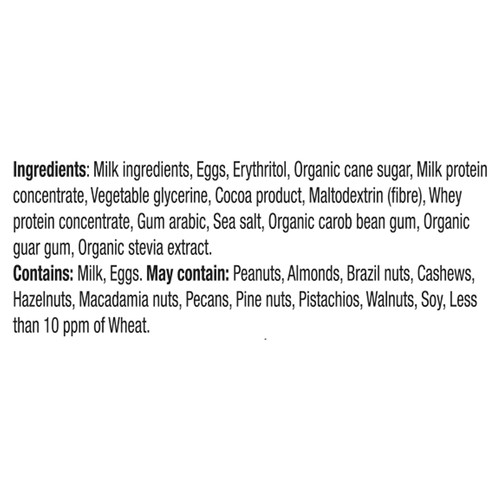 Ingredients: Milk ingredients, Eggs, Erythritol, Organic cane sugar, Milk protein concentrate, Vegetable glycerine, Cocoa product, Maltodextrin (fibre), Whey protein concentrate, Gum arabic, Sea salt, Organic carob bean gum, Organic guar gum, Organic stevia extract.
Contains: Milk, Eggs. May contain: Peanuts, Almonds, Brazil nuts, Cashews, Hazelnuts, Macadamia nuts, Pecans, Pine nuts, Pistachios, Walnuts, Soy, Less than 10 ppm of Wheat.